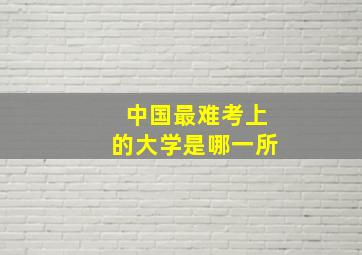 中国最难考上
的大学是哪一所